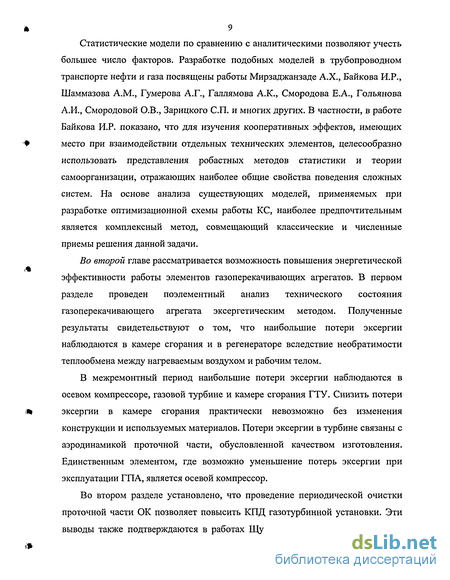 9

Статистические модели по сравнению с аналитическими позволяют учесть большее число факторов. Разработке подобных моделей в трубопроводном транспорте нефти и газа посвящены работы Мирзаджанзаде А.Х., Байкова И.Р., Шаммазова А.М., Гумерова А.Г., Галлямова А.К., Смородова Е.А., Гольянова А.И., Смородовой О.В., Зарицкого С.П. и многих других. В частности, в работе Байкова И.Р. показано, что для изучения кооперативных эффектов, имеющих место при взаимодействии отдельных технических элементов, целесообразно использовать представления робастных методов статистики и теории самоорганизации, отражающих наиболее общие свойства поведения сложных систем. На основе анализа существующих моделей, применяемых при разработке оптимизационной схемы работы КС, наиболее предпочтительным является комплексный метод, совмещающий классические и численные приемы решения данной задачи.

Во второй главе рассматривается возможность повышения энергетической эффективности работы элементов газоперекачивающих агрегатов. В первом разделе проведен поэлементный анализ технического состояния газоперекачивающего агрегата эксергетическим методом. Полученные результаты свидетельствуют о том, что наибольшие потери эксергии наблюдаются в камере сгорания и в регенераторе вследствие необратимости теплообмена между нагреваемым воздухом и рабочим телом.

В межремонтный период наибольшие потери эксергии наблюдаются в осевом компрессоре, газовой турбине и камере сгорания ГТУ. Снизить потери эксергии в камере сгорания практически невозможно без изменения конструкции и используемых материалов. Потери эксергии в турбине связаны с аэродинамикой проточной части, обусловленной качеством изготовления. Единственным элементом, где возможно уменьшение потерь эксергии при эксплуатации ГПА, является осевой компрессор.

Во втором разделе установлено, что проведение периодической очистки проточной части ОК позволяет повысить КПД газотурбинной установки. Эти выводы также подтверждаются в работах Щу

dsLib.net
библиотека диссертаций